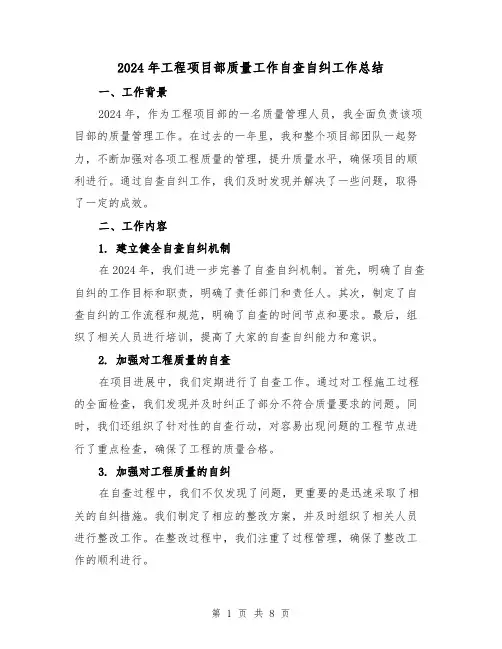 2024 年工程项目部质量工作自查自纠工作总结

一、工作背景

2024 年，作为工程项目部的一名质量管理人员，我全面负责该项目部的质量管理工作。在过去的一年里，我和整个项目部团队一起努力，不断加强对各项工程质量的管理，提升质量水平，确保项目的顺利进行。通过自查自纠工作，我们及时发现并解决了一些问题，取得了一定的成效。

二、工作内容

1. 建立健全自查自纠机制

在 2024 年，我们进一步完善了自查自纠机制。首先，明确了自查自纠的工作目标和职责，明确了责任部门和责任人。其次，制定了自查自纠的工作流程和规范，明确了自查的时间节点和要求。最后，组织了相关人员进行培训，提高了大家的自查自纠能力和意识。

2. 加强对工程质量的自查

在项目进展中，我们定期进行了自查工作。通过对工程施工过程的全面检查，我们发现并及时纠正了部分不符合质量要求的问题。同时，我们还组织了针对性的自查行动，对容易出现问题的工程节点进行了重点检查，确保了工程的质量合格。

3. 加强对工程质量的自纠

在自查过程中，我们不仅发现了问题，更重要的是迅速采取了相关的自纠措施。我们制定了相应的整改方案，并及时组织了相关人员进行整改工作。在整改过程中，我们注重了过程管理，确保了整改工作的顺利进行。

第 1 页 共 8 页